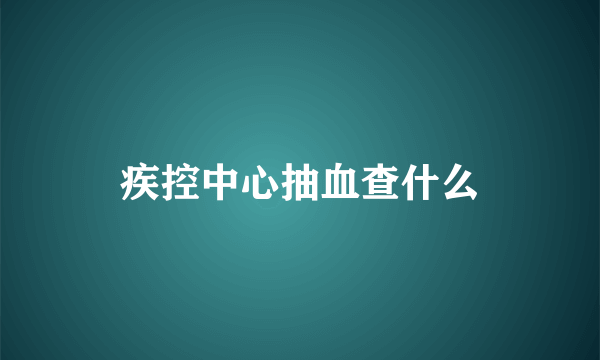 疾控中心抽血查什么